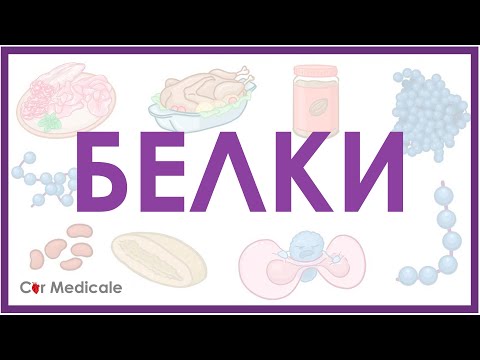 БЕЛКИ

Cor Medicale